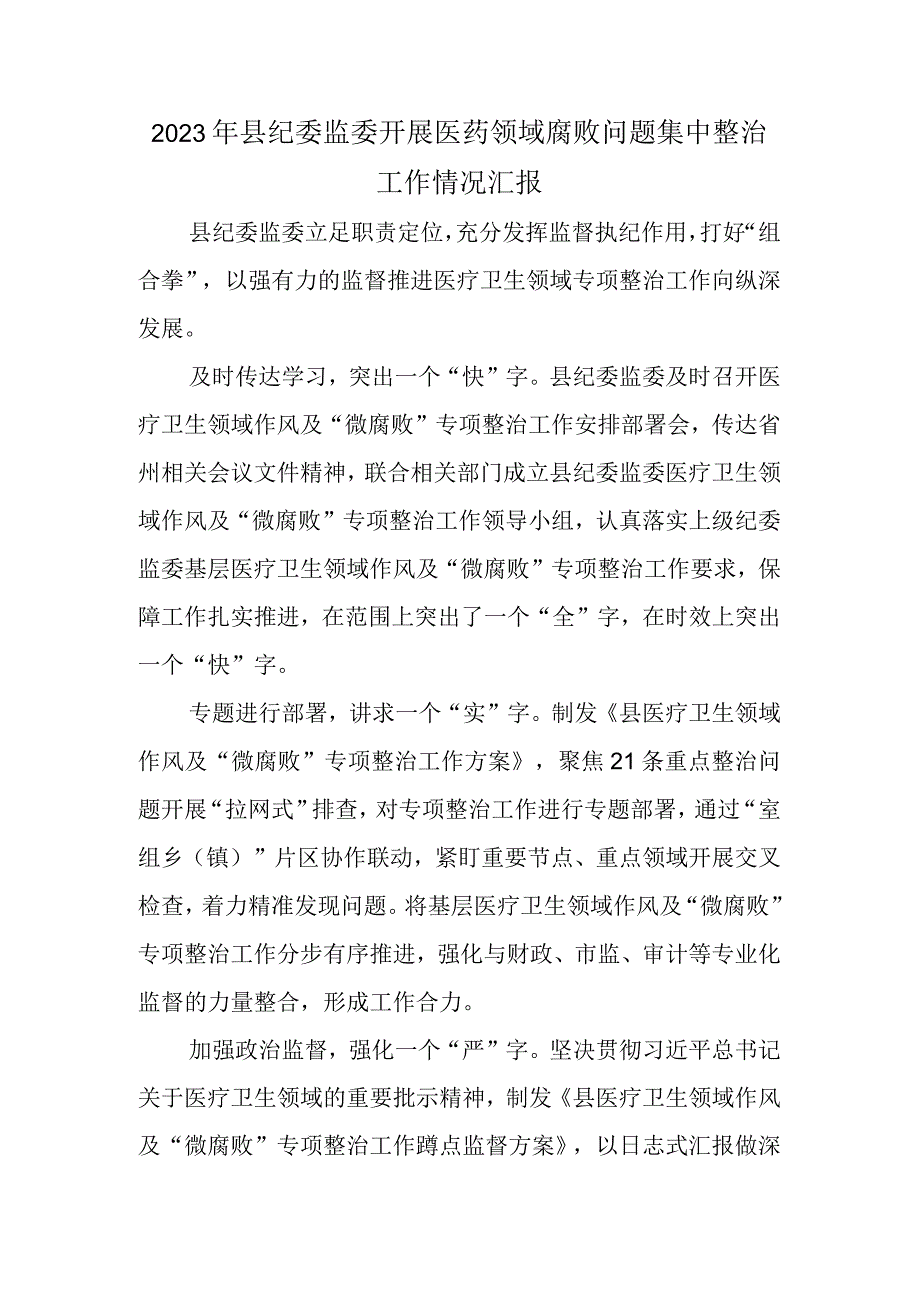 2023年县纪委监委开展医药领域腐败问题集中整治工作情况汇报

县纪委监委立足职责定位，充分发挥监督执纪作用，打好“组合拳”，以强有力的监督推进医疗卫生领域专项整治工作向纵深发展。

及时传达学习，突出一个“快”字。县纪委监委及时召开医疗卫生领域作风及“微腐败”专项整治工作安排部署会，传达省州相关会议文件精神，联合相关部门成立县纪委监委医疗卫生领域作风及“微腐败”专项整治工作领导小组，认真落实上级纪委监委基层医疗卫生领域作风及“微腐败”专项整治工作要求，保障工作扎实推进，在范围上突出了一个“全”字，在时效上突出一个“快”字。

专题进行部署，讲求一个“实”字。制发《县医疗卫生领域作风及“微腐败”专项整治工作方案》，聚焦21条重点整治问题开展“拉网式”排查，对专项整治工作进行专题部署，通过“室组乡（镇）”片区协作联动，紧盯重要节点、重点领域开展交叉检查，着力精准发现问题。将基层医疗卫生领域作风及“微腐败”专项整治工作分步有序推进，强化与财政、市监、审计等专业化监督的力量整合，形成工作合力。

加强政治监督，强化一个“严”字。坚决贯彻习近平总书记关于医疗卫生领域的重要批示精神，制发《县医疗卫生领域作风及“微腐败”专项整治工作蹲点监督方案》，以日志式汇报做深